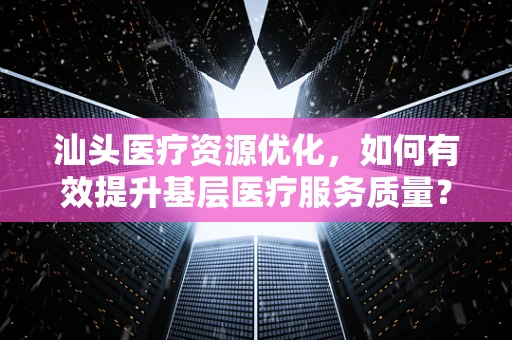 汕头医疗资源优化，如何有效提升基层医疗服务质量？